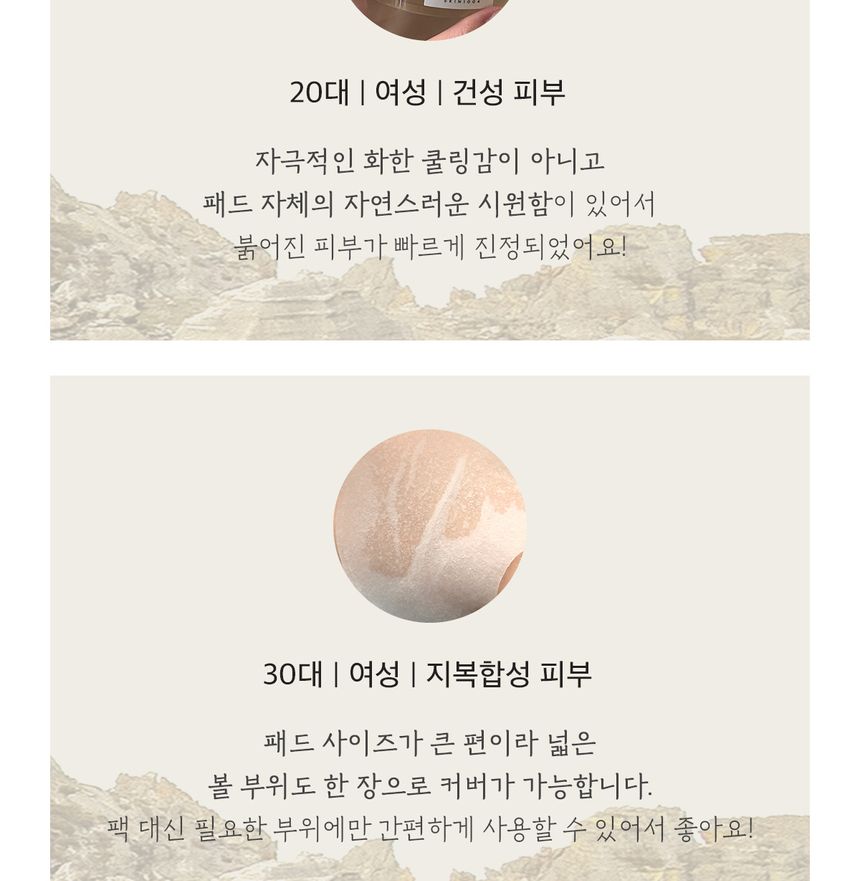 20대 | 여성 | 건성 피부

자극적인 화한 쿨링감이 아니고
패드 자체의 자연스러운 시원함이 있어서
붉어진 피부가 빠르게 진정되었어요!

30대 | 여성 | 지복합성 피부

패드 사이즈가 큰 편이라 넓은
볼 부위도 한 장으로 커버가 가능합니다.
팩 대신 필요한 부위에만 간편하게 사용할 수 있어서 좋아요!